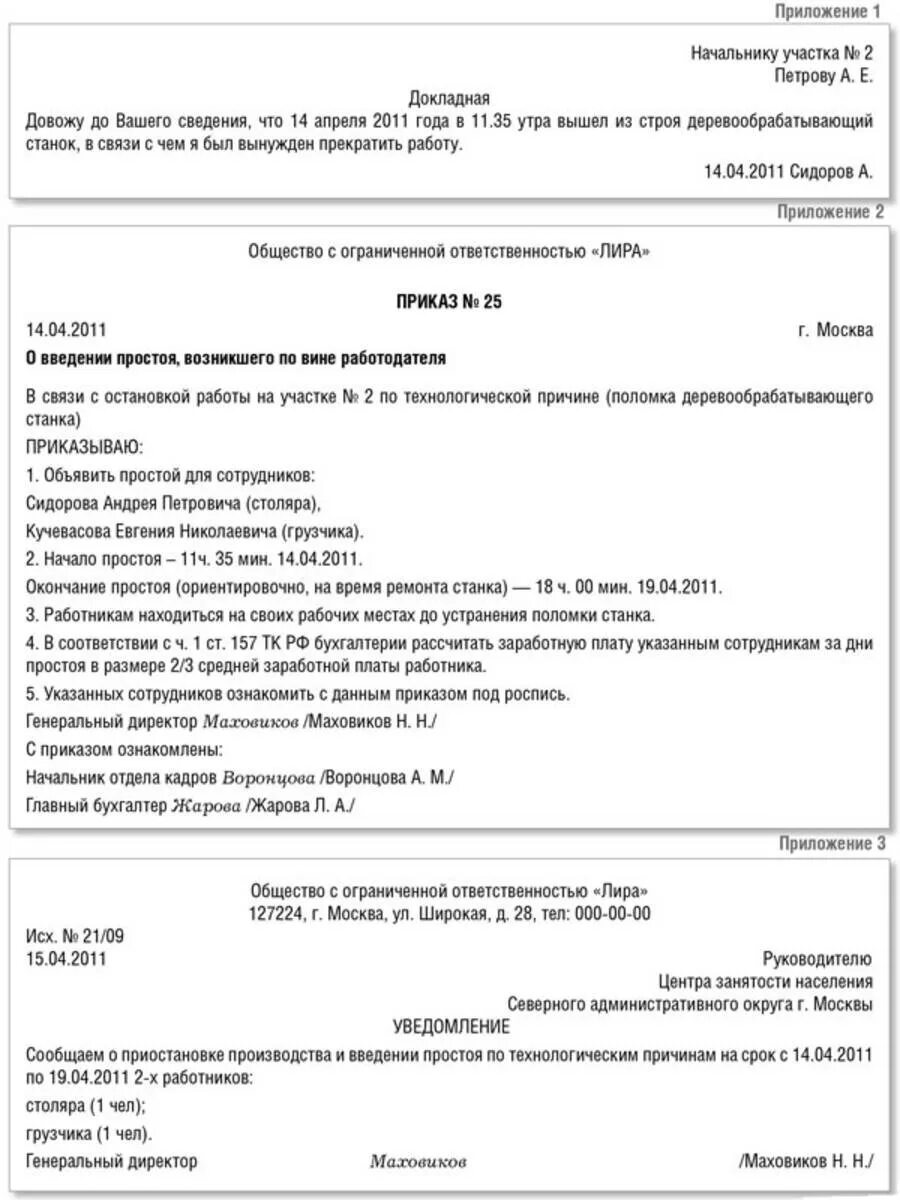 Приложение 1

Начальнику участка № 2
Петрову А. Е.

Докладная

Довожу до Вашего сведения, что 14 апреля 2011 года в 11.35 утра вышел из строя деревообрабатывающий станок, в связи с чем я был вынужден прекратить работу.

14.04.2011 Сидоров А.

Приложение 2

Общество с ограниченной ответственностью «ЛИРА»

ПРИКАЗ № 25

14.04.2011 г. Москва

О введении простоя, возникшего по вине работодателя

В связи с остановкой работы на участке № 2 по технологической причине (поломка деревообрабатывающего станка)

ПРИКАЗЫВАЮ:

1. Объявить простой для сотрудников:

Сидорова Андрея Петровича (столяра),

Кучевасова Евгения Николаевича (грузчика).

2. Начало простоя – 11ч. 35 мин. 14.04.2011.

Окончание простоя (ориентировочно, на время ремонта станка) — 18 ч. 00 мин. 19.04.2011.

3. Работникам находиться на своих рабочих местах до устранения поломки станка.

4. В соответствии с ч. 1 ст. 157 ТК РФ бухгалтерии рассчитать заработную плату указанным сотрудникам за дни простоя в размере 2/3 средней заработной платы работника.

5. Указанных сотрудников ознакомить с данным приказом под роспись.

Генеральный директор Маховиков /Маховиков Н. Н./

С приказом ознакомлены:

Начальник отдела кадров Воронцова /Воронцова А. М./

Главный бухгалтер Жарова /Жарова Л. А./

Приложение 3

Общество с ограниченной ответственностью «Лира»
127224, г. Москва, ул. Широкая, д. 28, тел: 000-00-00

Исх. № 21/09
15.04.2011

Руководителю
Центра занятости населения
Северного административного округа г. Москвы

УВЕДОМЛЕНИЕ

Сообщаем о приостановке производства и введении простоя по технологическим причинам на срок с 14.04.2011 по 19.04.2011 2-х работников:

столяра (1 чел);

грузчика (1 чел).

Генеральный директор Маховиков /Маховиков Н. Н./